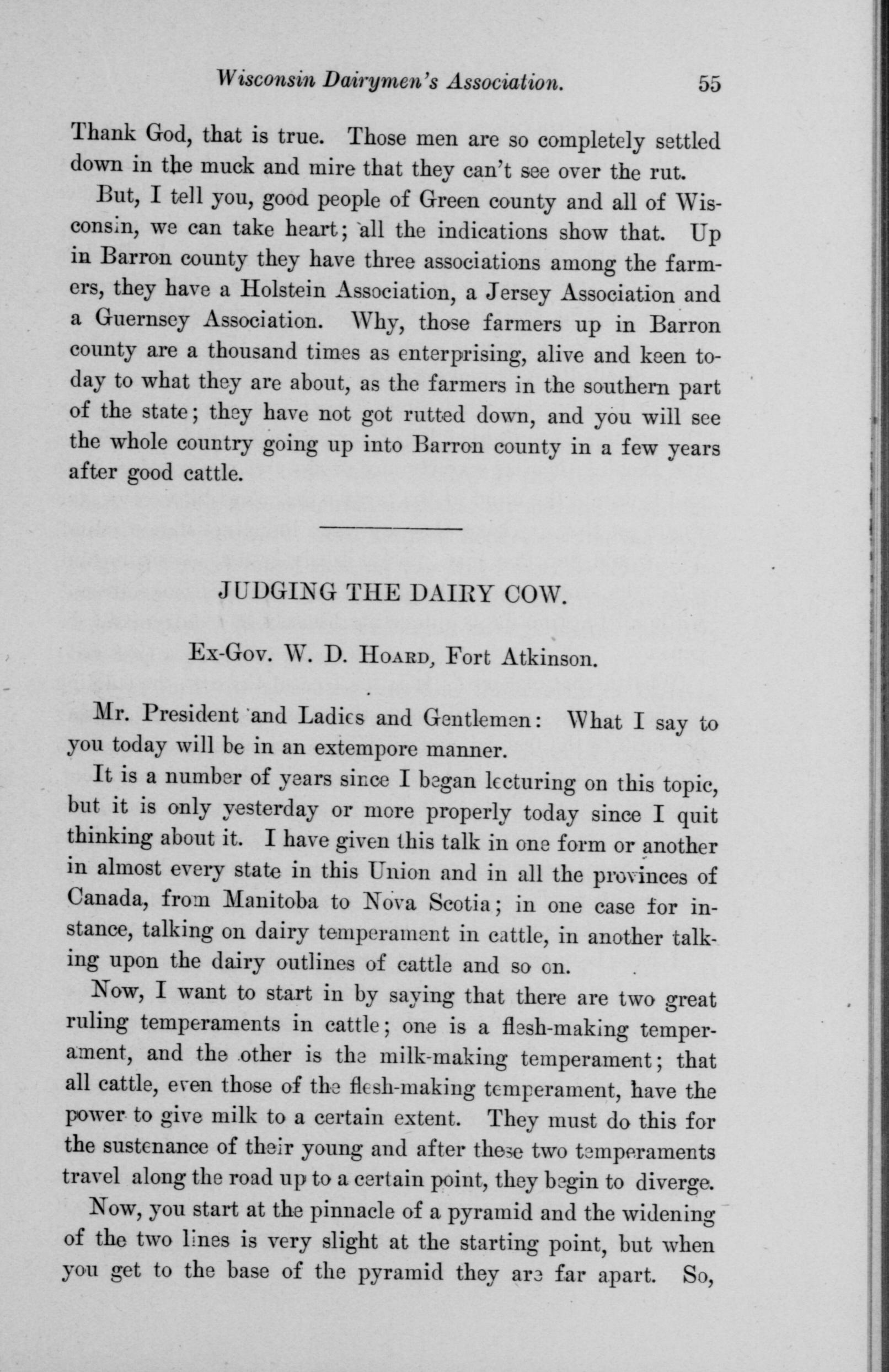 Wisconsin Dairymen's Association. 55

Thank God, that is true. Those men are so completely settled down in the muck and mire that they can't see over the rut.

But, I tell you, good people of Green county and all of Wisconsin, we can take heart; all the indications show that. Up in Barron county they have three associations among the farmers, they have a Holstein Association, a Jersey Association and a Guernsey Association. Why, those farmers up in Barron county are a thousand times as enterprising, alive and keen today to what they are about, as the farmers in the southern part of the state; they have not got rutted down, and you will see the whole country going up into Barron county in a few years after good cattle.

JUDGING THE DAIRY COW.

Ex-Gov. W. D. Hoard, Fort Atkinson.

Mr. President and Ladies and Gentlemen: What I say to you today will be in an extempore manner.

It is a number of years since I began lecturing on this topic, but it is only yesterday or more properly today since I quit thinking about it. I have given this talk in one form or another in almost every state in this Union and in all the provinces of Canada, from Manitoba to Nova Scotia; in one case for instance, talking on dairy temperament in cattle, in another talking upon the dairy outlines of cattle and so on.

Now, I want to start in by saying that there are two great ruling temperaments in cattle; one is a flesh-making temperament, and the other is the milk-making temperament; that all cattle, even those of the flesh-making temperament, have the power to give milk to a certain extent. They must do this for the sustenance of their young and after these two temperaments travel along the road up to a certain point, they begin to diverge.

Now, you start at the pinnacle of a pyramid and the widening of the two lines is very slight at the starting point, but when you get to the base of the pyramid they are far apart. So,